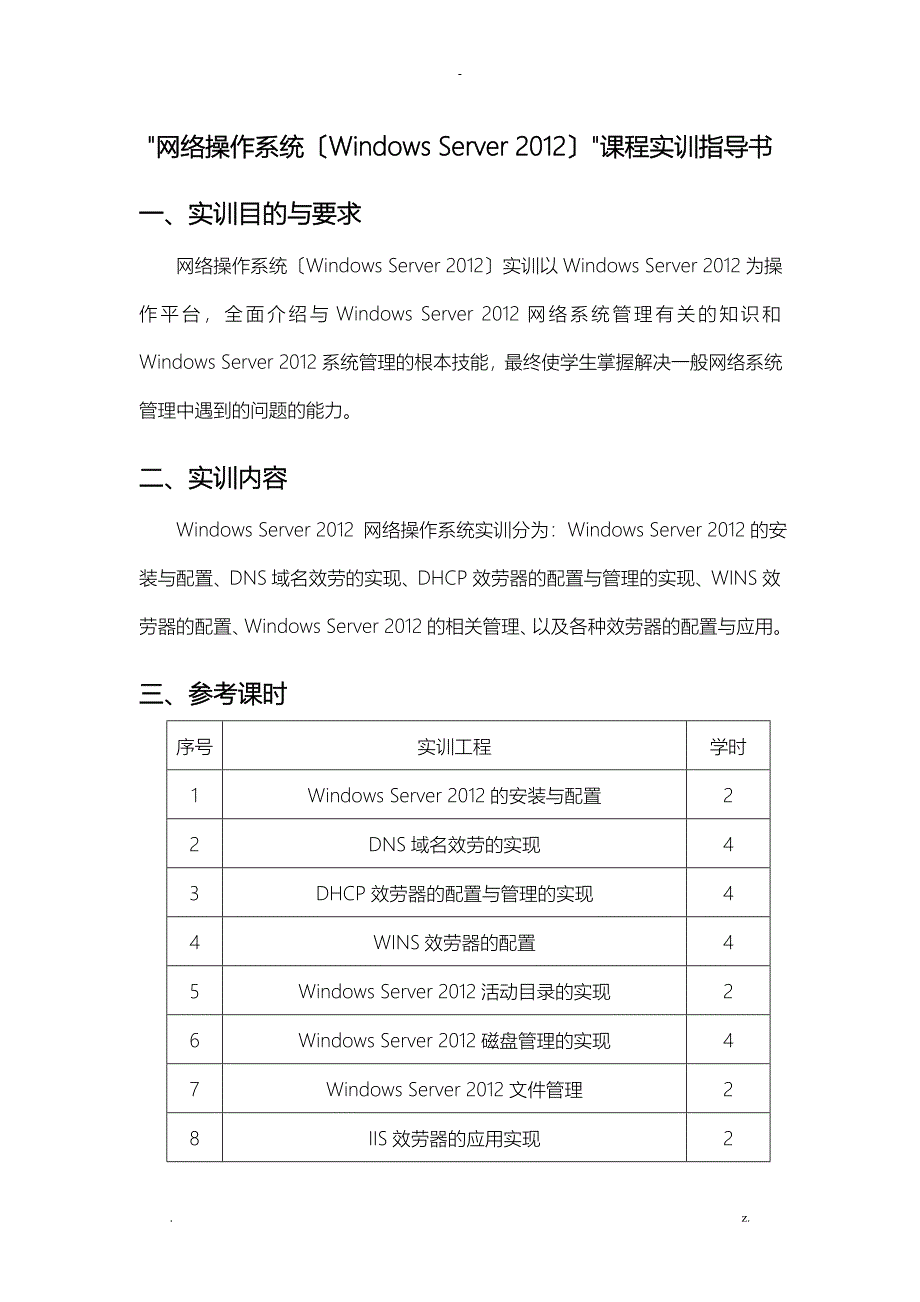 -

"网络操作系统〔Windows Server 2012〕"课程实训指导书

一、实训目的与要求

网络操作系统〔Windows Server 2012〕实训以 Windows Server 2012 为操作平台，全面介绍与 Windows Server 2012 网络系统管理有关的知识和 Windows Server 2012 系统管理的根本技能，最终使学生掌握解决一般网络系统管理中遇到的问题的能力。

二、实训内容

Windows Server 2012 网络操作系统实训分为：Windows Server 2012 的安装与配置、DNS 域名效劳的实现、DHCP 效劳器的配置与管理的实现、WINS 效劳器的配置、Windows Server 2012 的相关管理、以及各种效劳器的配置与应用。

三、参考课时

| 序号 | 实训工程 | 学时 |
|---|---|---|
| 1 | Windows Server 2012 的安装与配置 | 2 |
| 2 | DNS 域名效劳的实现 | 4 |
| 3 | DHCP 效劳器的配置与管理的实现 | 4 |
| 4 | WINS 效劳器的配置 | 4 |
| 5 | Windows Server 2012 活动目录的实现 | 2 |
| 6 | Windows Server 2012 磁盘管理的实现 | 4 |
| 7 | Windows Server 2012 文件管理 | 2 |
| 8 | IIS 效劳器的应用实现 | 2 |

. z.